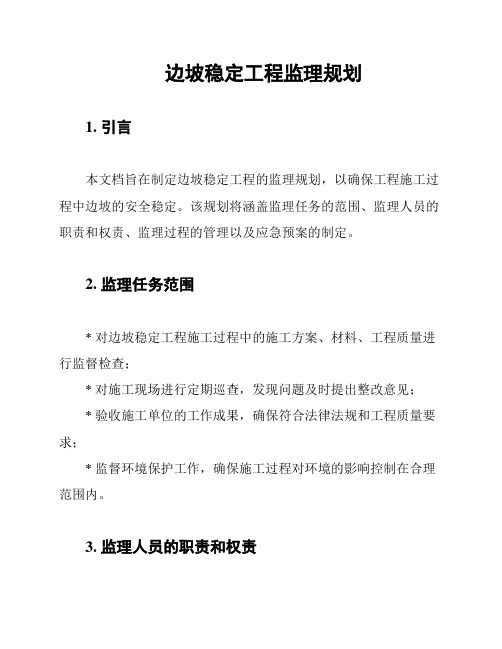 边坡稳定工程监理规划

1. 引言

本文档旨在制定边坡稳定工程的监理规划，以确保工程施工过程中边坡的安全稳定。该规划将涵盖监理任务的范围、监理人员的职责和权责、监理过程的管理以及应急预案的制定。

2. 监理任务范围

* 对边坡稳定工程施工过程中的施工方案、材料、工程质量进行监督检查；

* 对施工现场进行定期巡查，发现问题及时提出整改意见；

* 验收施工单位的工作成果，确保符合法律法规和工程质量要求；

* 监督环境保护工作，确保施工过程对环境的影响控制在合理范围内。

3. 监理人员的职责和权责